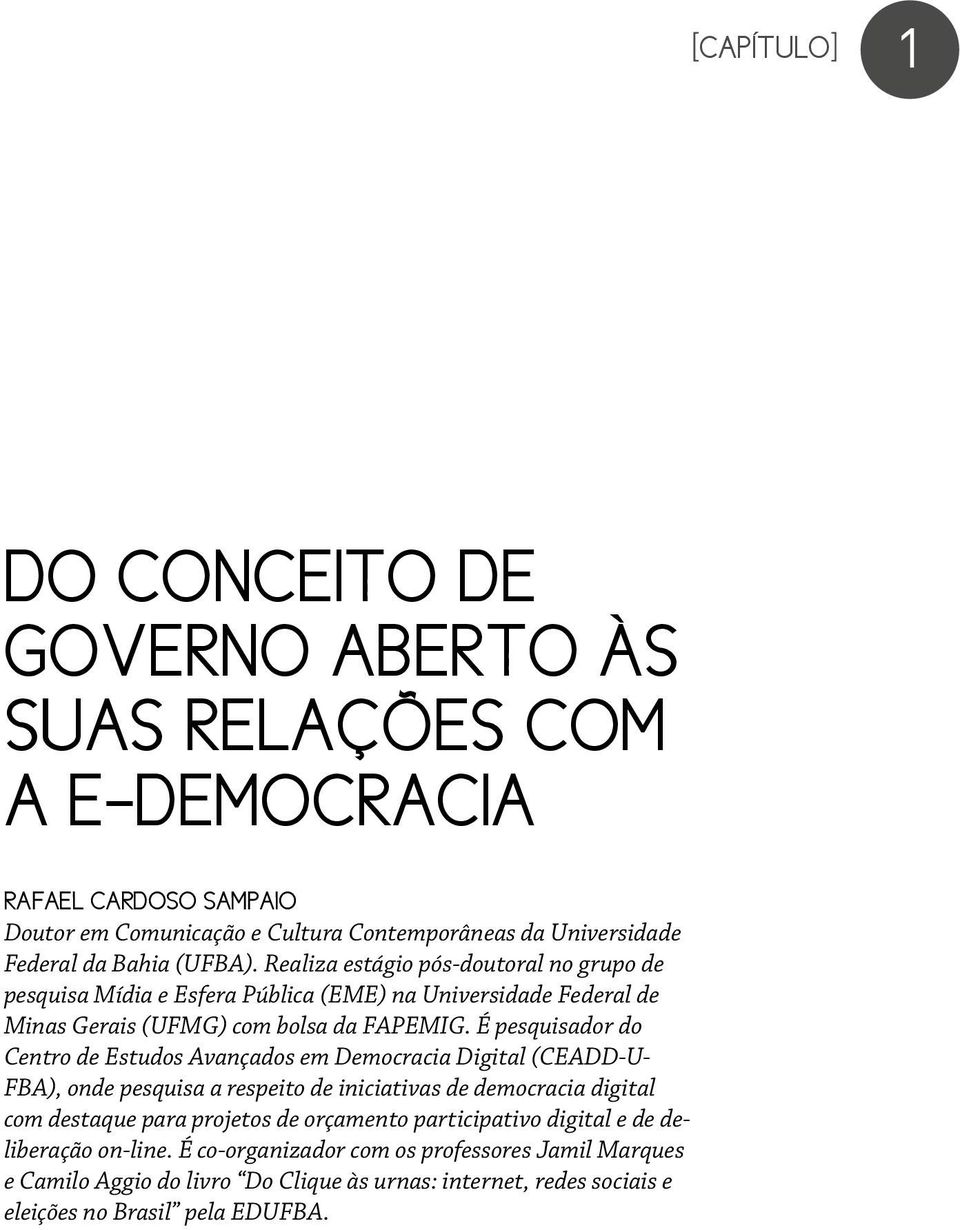 [CAPÍTULO] 1

DO CONCEITO DE GOVERNO ABERTO ÀS SUAS RELAÇÕES COM A E-DEMOCRACIA

RAFAEL CARDOSO SAMPAIO
Doutor em Comunicação e Cultura Contemporâneas da Universidade Federal da Bahia (UFBA). Realiza estágio pós-doutoral no grupo de pesquisa Mídia e Esfera Pública (EME) na Universidade Federal de Minas Gerais (UFMG) com bolsa da FAPEMIG. É pesquisador do Centro de Estudos Avançados em Democracia Digital (CEADD-UFBA), onde pesquisa a respeito de iniciativas de democracia digital com destaque para projetos de orçamento participativo digital e de deliberação on-line. É co-organizador com os professores Jamil Marques e Camilo Aggio do livro “Do Clique às urnas: internet, redes sociais e eleições no Brasil” pela EDUFBA.